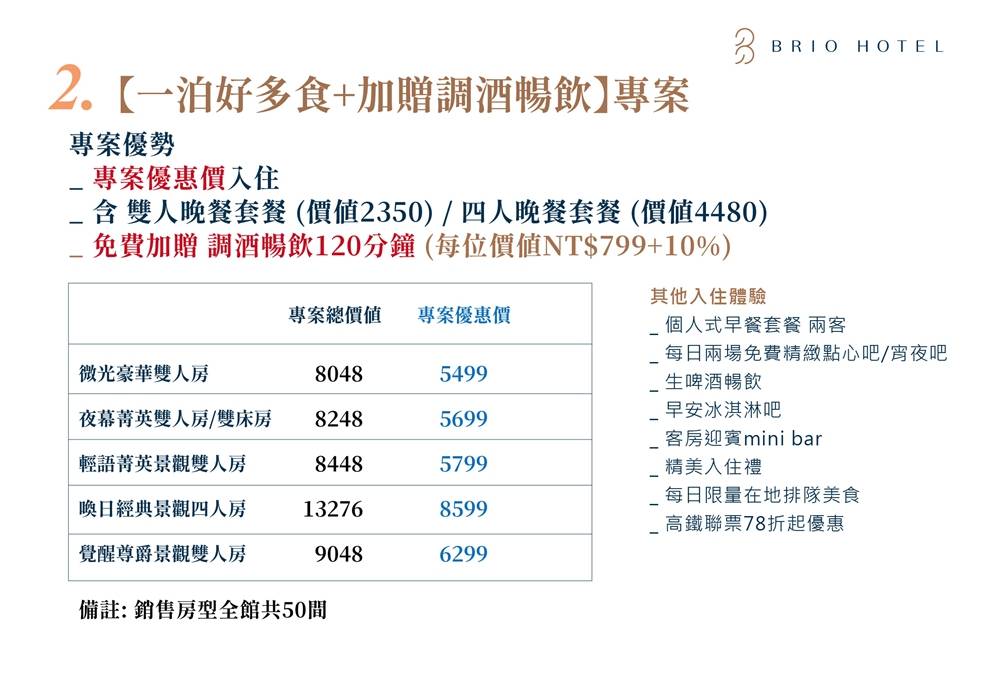 BRIO HOTEL

2.【一泊好多食+加贈調酒暢飲】專案

專案優勢
_ 專案優惠價入住
_ 含 雙人晚餐套餐 (價值2350) / 四人晚餐套餐 (價值4480)
_ 免費加贈 調酒暢飲120分鐘 (每位價值NT$799+10%)

| | 專案總價值 | 專案優惠價 |
|---|---|---|
| 微光豪華雙人房 | 8048 | 5499 |
| 夜幕菁英雙人房/雙床房 | 8248 | 5699 |
| 輕語菁英景觀雙人房 | 8448 | 5799 |
| 喚日經典景觀四人房 | 13276 | 8599 |
| 覺醒尊爵景觀雙人房 | 9048 | 6299 |

備註: 銷售房型全館共50間

其他入住體驗
_ 個人式早餐套餐 兩客
_ 每日兩場免費精緻點心吧/宵夜吧
_ 生啤酒暢飲
_ 早安冰淇淋吧
_ 客房迎賓mini bar
_ 精美入住禮
_ 每日限量在地排隊美食
_ 高鐵聯票78折起優惠